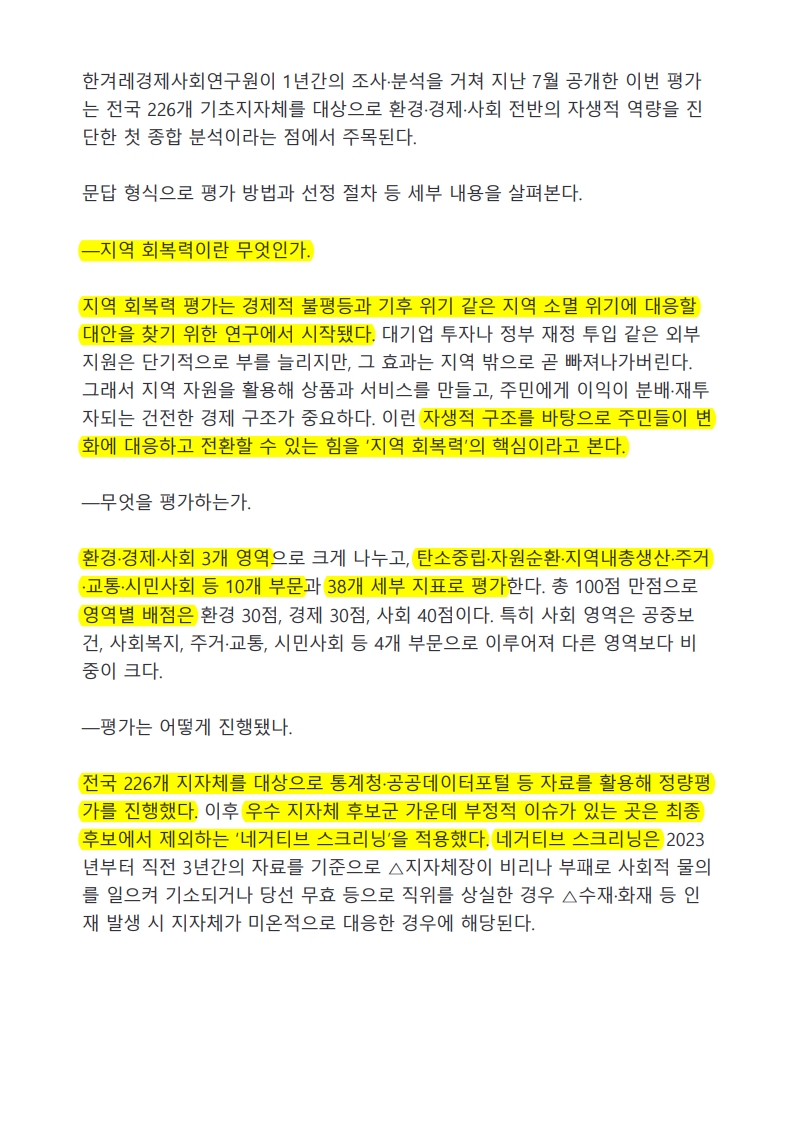 한겨레경제사회연구원이 1년간의 조사·분석을 거쳐 지난 7월 공개한 이번 평가는 전국 226개 기초지자체를 대상으로 환경·경제·사회 전반의 자생적 역량을 진단한 첫 종합 분석이라는 점에서 주목된다.

문답 형식으로 평가 방법과 선정 절차 등 세부 내용을 살펴본다.

—지역 회복력이란 무엇인가.

지역 회복력 평가는 경제적 불평등과 기후 위기 같은 지역 소멸 위기에 대응할 대안을 찾기 위한 연구에서 시작됐다. 대기업 투자나 정부 재정 투입 같은 외부 지원은 단기적으로 부를 늘리지만, 그 효과는 지역 밖으로 곧 빠져나가버린다. 그래서 지역 자원을 활용해 상품과 서비스를 만들고, 주민에게 이익이 분배·재투자되는 건전한 경제 구조가 중요하다. 이런 자생적 구조를 바탕으로 주민들이 변화에 대응하고 전환할 수 있는 힘을 '지역 회복력'의 핵심이라고 본다.

—무엇을 평가하는가.

환경·경제·사회 3개 영역으로 크게 나누고, 탄소중립·자원순환·지역내총생산·주거·교통·시민사회 등 10개 부문과 38개 세부 지표로 평가한다. 총 100점 만점으로 영역별 배점은 환경 30점, 경제 30점, 사회 40점이다. 특히 사회 영역은 공중보건, 사회복지, 주거·교통, 시민사회 등 4개 부문으로 이루어져 다른 영역보다 비중이 크다.

—평가는 어떻게 진행됐나.

전국 226개 지자체를 대상으로 통계청·공공데이터포털 등 자료를 활용해 정량평가를 진행했다. 이후 우수 지자체 후보군 가운데 부정적 이슈가 있는 곳은 최종 후보에서 제외하는 '네거티브 스크리닝'을 적용했다. 네거티브 스크리닝은 2023년부터 직전 3년간의 자료를 기준으로 △지자체장이 비리나 부패로 사회적 물의를 일으켜 기소되거나 당선 무효 등으로 직위를 상실한 경우 △수재·화재 등 인재 발생 시 지자체가 미온적으로 대응한 경우에 해당된다.